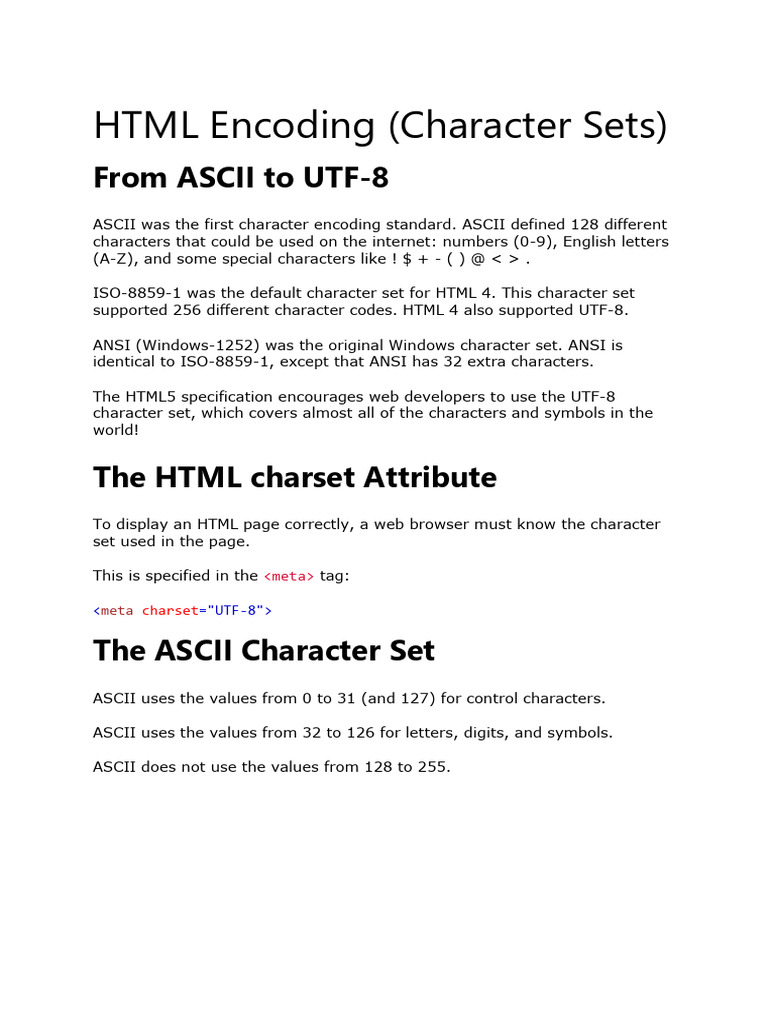 HTML Encoding (Character Sets)

From ASCII to UTF-8

ASCII was the first character encoding standard. ASCII defined 128 different characters that could be used on the internet: numbers (0-9), English letters (A-Z), and some special characters like ! $ + - ( ) @ < > .

ISO-8859-1 was the default character set for HTML 4. This character set supported 256 different character codes. HTML 4 also supported UTF-8.

ANSI (Windows-1252) was the original Windows character set. ANSI is identical to ISO-8859-1, except that ANSI has 32 extra characters.

The HTML5 specification encourages web developers to use the UTF-8 character set, which covers almost all of the characters and symbols in the world!

The HTML charset Attribute

To display an HTML page correctly, a web browser must know the character set used in the page.

This is specified in the <meta> tag:

<meta charset="UTF-8">

The ASCII Character Set

ASCII uses the values from 0 to 31 (and 127) for control characters.

ASCII uses the values from 32 to 126 for letters, digits, and symbols.

ASCII does not use the values from 128 to 255.